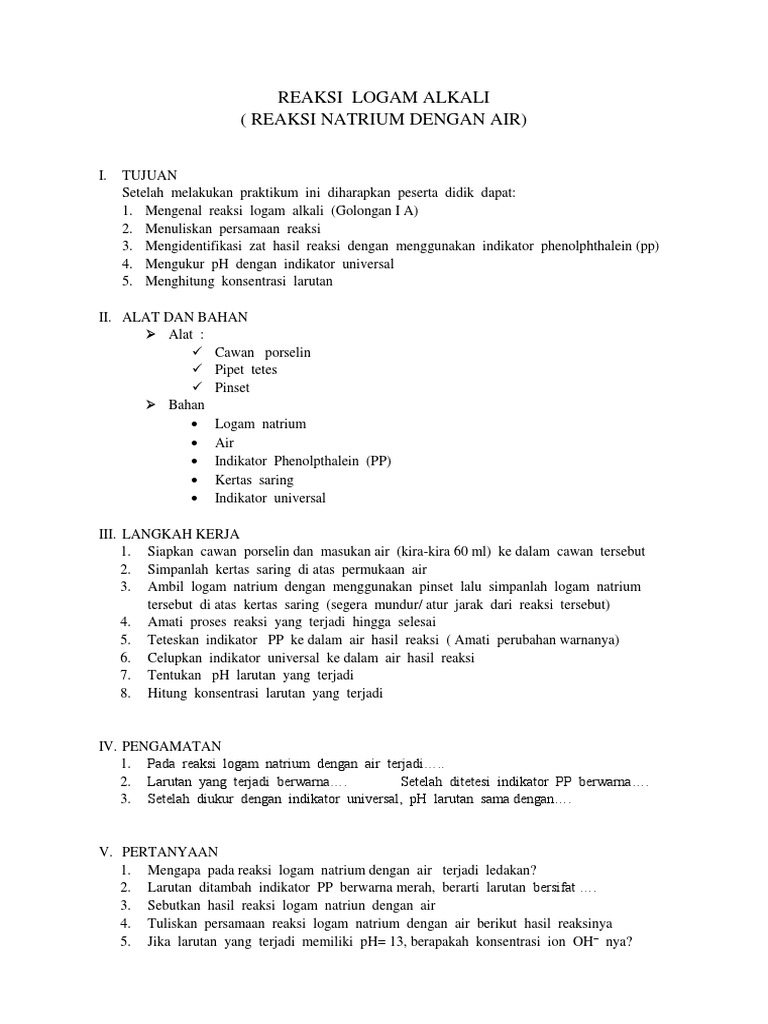 REAKSI LOGAM ALKALI
( REAKSI NATRIUM DENGAN AIR)

I. TUJUAN
Setelah melakukan praktikum ini diharapkan peserta didik dapat:
1. Mengenal reaksi logam alkali (Golongan I A)
2. Menuliskan persamaan reaksi
3. Mengidentifikasi zat hasil reaksi dengan menggunakan indikator phenolphthalein (pp)
4. Mengukur pH dengan indikator universal
5. Menghitung konsentrasi larutan

II. ALAT DAN BAHAN
➢ Alat :
✓ Cawan porselin
✓ Pipet tetes
✓ Pinset
➢ Bahan
• Logam natrium
• Air
• Indikator Phenolpthalein (PP)
• Kertas saring
• Indikator universal

III. LANGKAH KERJA
1. Siapkan cawan porselin dan masukan air (kira-kira 60 ml) ke dalam cawan tersebut
2. Simpanlah kertas saring di atas permukaan air
3. Ambil logam natrium dengan menggunakan pinset lalu simpanlah logam natrium tersebut di atas kertas saring (segera mundur/ atur jarak dari reaksi tersebut)
4. Amati proses reaksi yang terjadi hingga selesai
5. Teteskan indikator PP ke dalam air hasil reaksi ( Amati perubahan warnanya)
6. Celupkan indikator universal ke dalam air hasil reaksi
7. Tentukan pH larutan yang terjadi
8. Hitung konsentrasi larutan yang terjadi

IV. PENGAMATAN
1. Pada reaksi logam natrium dengan air terjadi…..
2. Larutan yang terjadi berwarna…. Setelah ditetesi indikator PP berwarna….
3. Setelah diukur dengan indikator universal, pH larutan sama dengan….

V. PERTANYAAN
1. Mengapa pada reaksi logam natrium dengan air terjadi ledakan?
2. Larutan ditambah indikator PP berwarna merah, berarti larutan bersifat ….
3. Sebutkan hasil reaksi logam natriun dengan air
4. Tuliskan persamaan reaksi logam natrium dengan air berikut hasil reaksinya
5. Jika larutan yang terjadi memiliki pH= 13, berapakah konsentrasi ion $OH^-$ nya?